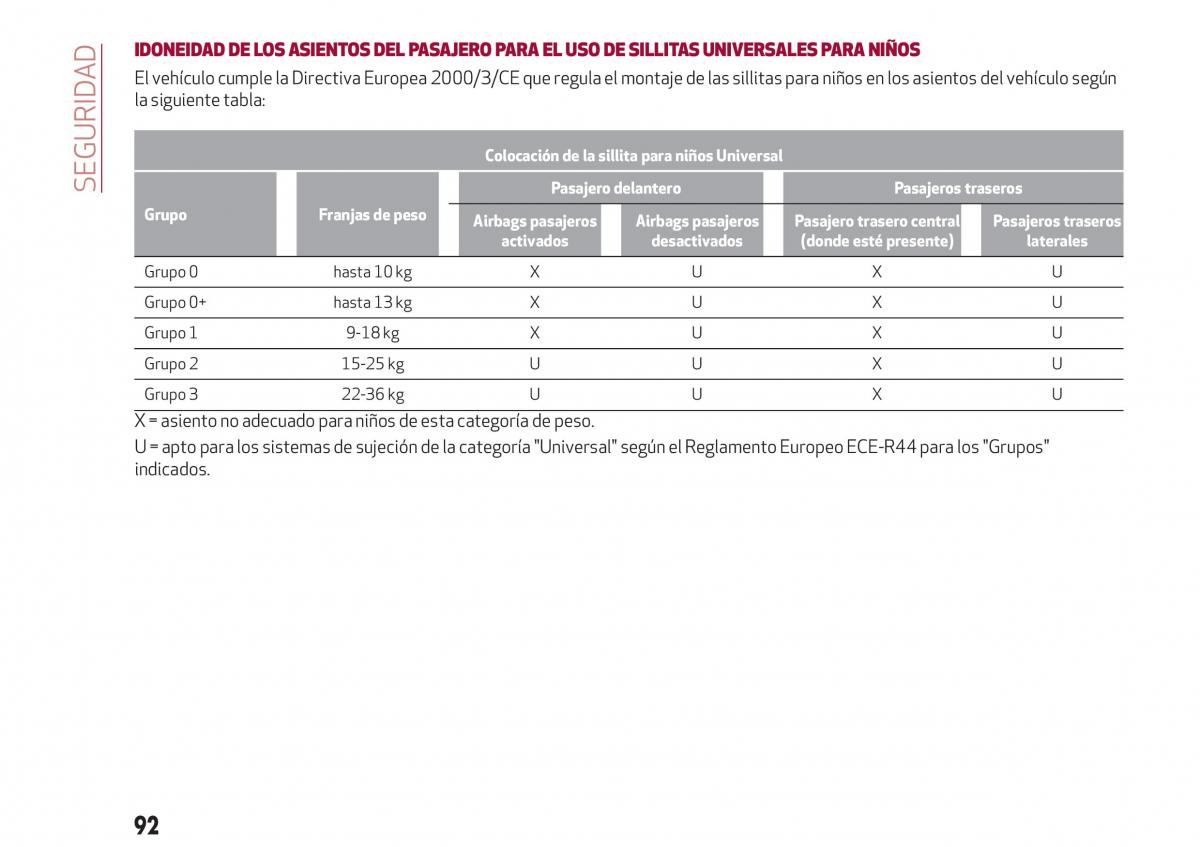 SEGURIDAD

IDONEIDAD DE LOS ASIENTOS DEL PASAJERO PARA EL USO DE SILLITAS UNIVERSALES PARA NIÑOS

El vehículo cumple la Directiva Europea 2000/3/CE que regula el montaje de las sillitas para niños en los asientos del vehículo según la siguiente tabla:

Colocación de la sillita para niños Universal

| Grupo | Franjas de peso | Pasajero delantero: Airbags pasajeros activados | Pasajero delantero: Airbags pasajeros desactivados | Pasajeros traseros: Pasajero trasero central (donde esté presente) | Pasajeros traseros: Pasajeros traseros laterales |
|---|---|---|---|---|---|
| Grupo 0 | hasta 10 kg | X | U | X | U |
| Grupo 0+ | hasta 13 kg | X | U | X | U |
| Grupo 1 | 9-18 kg | X | U | X | U |
| Grupo 2 | 15-25 kg | U | U | X | U |
| Grupo 3 | 22-36 kg | U | U | X | U |

X = asiento no adecuado para niños de esta categoría de peso.

U = apto para los sistemas de sujeción de la categoría "Universal" según el Reglamento Europeo ECE-R44 para los "Grupos" indicados.

92